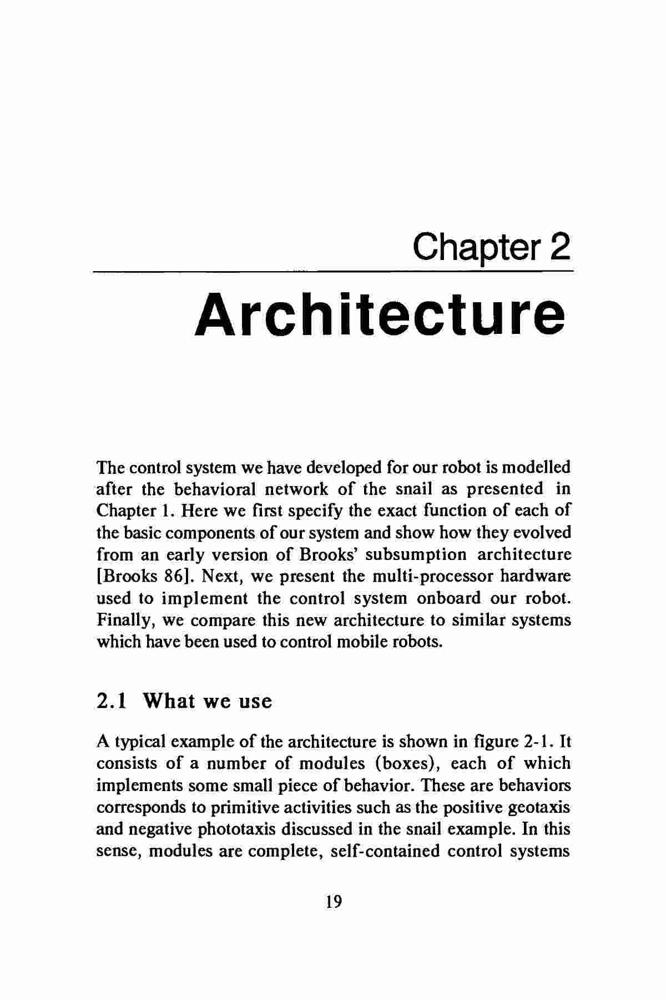 Chapter 2

Architecture

The control system we have developed for our robot is modelled after the behavioral network of the snail as presented in Chapter 1. Here we first specify the exact function of each of the basic components of our system and show how they evolved from an early version of Brooks' subsumption architecture [Brooks 86]. Next, we present the multi-processor hardware used to implement the control system onboard our robot. Finally, we compare this new architecture to similar systems which have been used to control mobile robots.

2.1 What we use

A typical example of the architecture is shown in figure 2-1. It consists of a number of modules (boxes), each of which implements some small piece of behavior. These are behaviors corresponds to primitive activities such as the positive geotaxis and negative phototaxis discussed in the snail example. In this sense, modules are complete, self-contained control systems

19